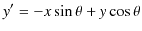 $y' = -x \sin \theta + y \cos \theta$